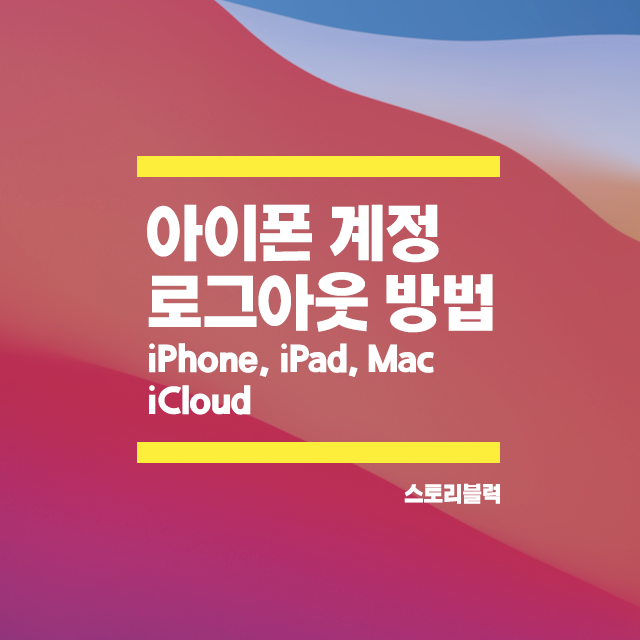 아이폰 계정
로그아웃 방법
iPhone, iPad, Mac
iCloud

스토리블럭